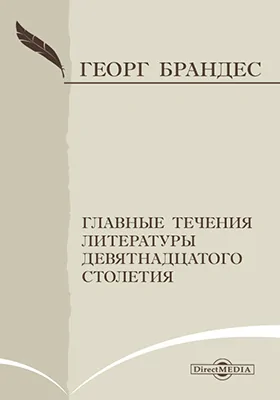 ГЕОРГ БРАНДЕС

ГЛАВНЫЕ ТЕЧЕНИЯ ЛИТЕРАТУРЫ ДЕВЯТНАДЦАТОГО СТОЛЕТИЯ

DirectMEDIA